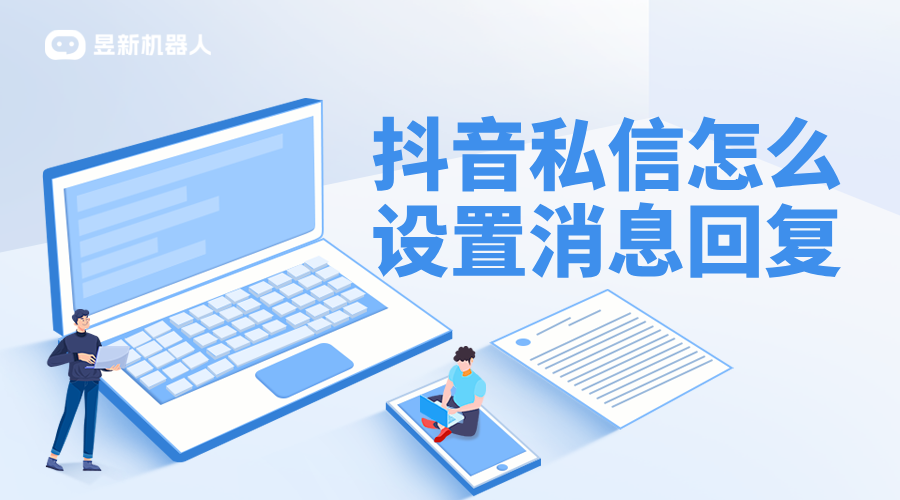 昱新机器人

抖音私信怎么设置消息回复